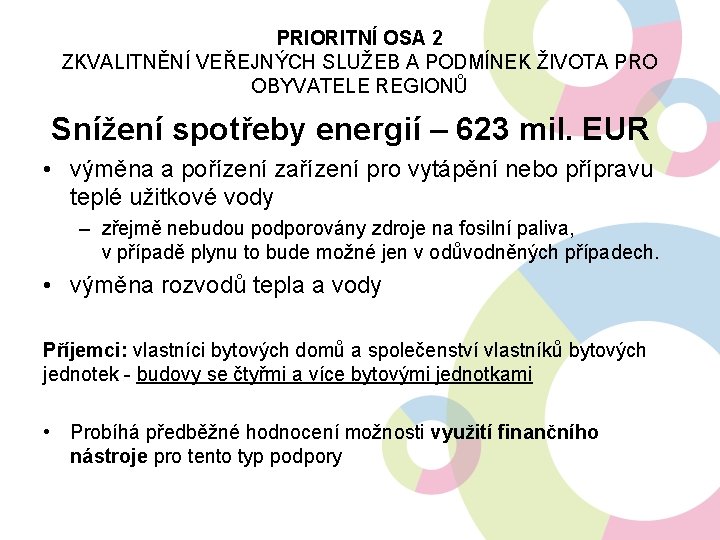 PRIORITNÍ OSA 2
ZKVALITNĚNÍ VEŘEJNÝCH SLUŽEB A PODMÍNEK ŽIVOTA PRO OBYVATELE REGIONŮ

Snížení spotřeby energií – 623 mil. EUR

• výměna a pořízení zařízení pro vytápění nebo přípravu teplé užitkové vody
– zřejmě nebudou podporovány zdroje na fosilní paliva, v případě plynu to bude možné jen v odůvodněných případech.
• výměna rozvodů tepla a vody

Příjemci: vlastníci bytových domů a společenství vlastníků bytových jednotek - budovy se čtyřmi a více bytovými jednotkami

• Probíhá předběžné hodnocení možnosti využití finančního nástroje pro tento typ podpory